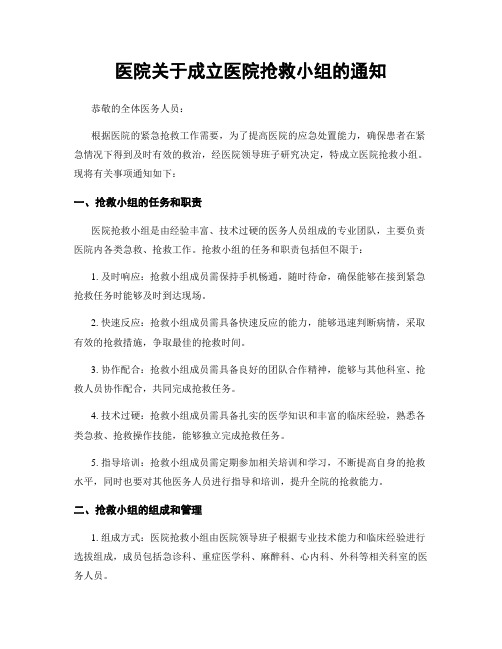 医院关于成立医院抢救小组的通知

恭敬的全体医务人员：

根据医院的紧急抢救工作需要，为了提高医院的应急处置能力，确保患者在紧急情况下得到及时有效的救治，经医院领导班子研究决定，特成立医院抢救小组。现将有关事项通知如下：

一、抢救小组的任务和职责

医院抢救小组是由经验丰富、技术过硬的医务人员组成的专业团队，主要负责医院内各类急救、抢救工作。抢救小组的任务和职责包括但不限于：

1. 及时响应：抢救小组成员需保持手机畅通，随时待命，确保能够在接到紧急抢救任务时能够及时到达现场。

2. 快速反应：抢救小组成员需具备快速反应的能力，能够迅速判断病情，采取有效的抢救措施，争取最佳的抢救时间。

3. 协作配合：抢救小组成员需具备良好的团队合作精神，能够与其他科室、抢救人员协作配合，共同完成抢救任务。

4. 技术过硬：抢救小组成员需具备扎实的医学知识和丰富的临床经验，熟悉各类急救、抢救操作技能，能够独立完成抢救任务。

5. 指导培训：抢救小组成员需定期参加相关培训和学习，不断提高自身的抢救水平，同时也要对其他医务人员进行指导和培训，提升全院的抢救能力。

二、抢救小组的组成和管理

1. 组成方式：医院抢救小组由医院领导班子根据专业技术能力和临床经验进行选拔组成，成员包括急诊科、重症医学科、麻醉科、心内科、外科等相关科室的医务人员。